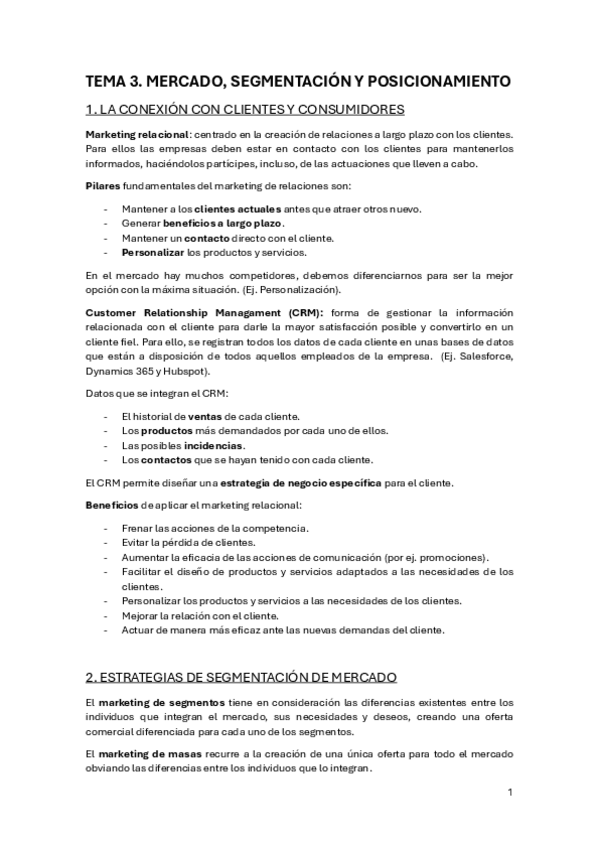 TEMA 3. MERCADO, SEGMENTACIÓN Y POSICIONAMIENTO

1. LA CONEXIÓN CON CLIENTES Y CONSUMIDORES

Marketing relacional: centrado en la creación de relaciones a largo plazo con los clientes. Para ellos las empresas deben estar en contacto con los clientes para mantenerlos informados, haciéndolos partícipes, incluso, de las actuaciones que lleven a cabo.

Pilares fundamentales del marketing de relaciones son:

- Mantener a los clientes actuales antes que atraer otros nuevo.
- Generar beneficios a largo plazo.
- Mantener un contacto directo con el cliente.
- Personalizar los productos y servicios.

En el mercado hay muchos competidores, debemos diferenciarnos para ser la mejor opción con la máxima situación. (Ej. Personalización).

Customer Relationship Managament (CRM): forma de gestionar la información relacionada con el cliente para darle la mayor satisfacción posible y convertirlo en un cliente fiel. Para ello, se registran todos los datos de cada cliente en unas bases de datos que están a disposición de todos aquellos empleados de la empresa. (Ej. Salesforce, Dynamics 365 y Hubspot).

Datos que se integran el CRM:

- El historial de ventas de cada cliente.
- Los productos más demandados por cada uno de ellos.
- Las posibles incidencias.
- Los contactos que se hayan tenido con cada cliente.

El CRM permite diseñar una estrategia de negocio específica para el cliente.

Beneficios de aplicar el marketing relacional:

- Frenar las acciones de la competencia.
- Evitar la pérdida de clientes.
- Aumentar la eficacia de las acciones de comunicación (por ej. promociones).
- Facilitar el diseño de productos y servicios adaptados a las necesidades de los clientes.
- Personalizar los productos y servicios a las necesidades de los clientes.
- Mejorar la relación con el cliente.
- Actuar de manera más eficaz ante las nuevas demandas del cliente.

2. ESTRATEGIAS DE SEGMENTACIÓN DE MERCADO

El marketing de segmentos tiene en consideración las diferencias existentes entre los individuos que integran el mercado, sus necesidades y deseos, creando una oferta comercial diferenciada para cada uno de los segmentos.

El marketing de masas recurre a la creación de una única oferta para todo el mercado obviando las diferencias entre los individuos que lo integran.

1